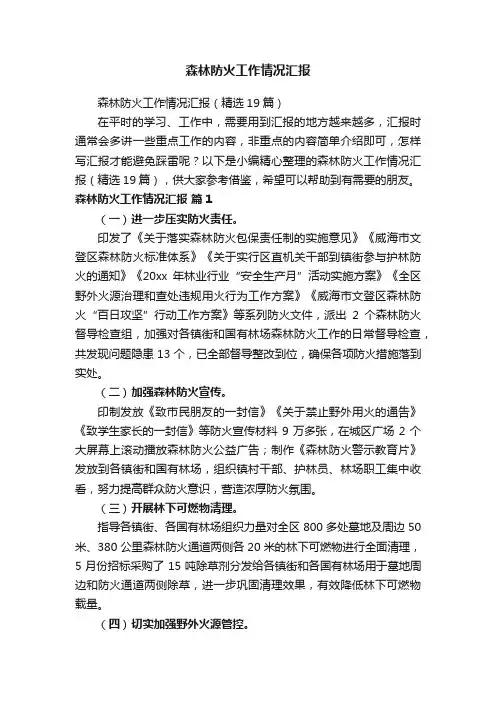 森林防火工作情况汇报

森林防火工作情况汇报（精选 19 篇）

在平时的学习、工作中，需要用到汇报的地方越来越多，汇报时通常会多讲一些重点工作的内容，非重点的内容简单介绍即可，怎样写汇报才能避免踩雷呢？以下是小编精心整理的森林防火工作情况汇报（精选 19 篇），供大家参考借鉴，希望可以帮助到有需要的朋友。

森林防火工作情况汇报 篇 1

（一）进一步压实防火责任。

印发了《关于落实森林防火包保责任制的实施意见》《威海市文登区森林防火标准体系》《关于实行区直机关干部到镇街参与护林防火的通知》《20xx 年林业行业“安全生产月”活动实施方案》《全区野外火源治理和查处违规用火行为工作方案》《威海市文登区森林防火“百日攻坚”行动工作方案》等系列防火文件，派出 2 个森林防火督导检查组，加强对各镇街和国有林场森林防火工作的日常督导检查，共发现问题隐患 13 个，已全部督导整改到位，确保各项防火措施落到实处。

（二）加强森林防火宣传。

印制发放《致市民朋友的一封信》《关于禁止野外用火的通告》《致学生家长的一封信》等防火宣传材料 9 万多张，在城区广场 2 个大屏幕上滚动播放森林防火公益广告；制作《森林防火警示教育片》发放到各镇街和国有林场，组织镇村干部、护林员、林场职工集中收看，努力提高群众防火意识，营造浓厚防火氛围。

（三）开展林下可燃物清理。

指导各镇街、各国有林场组织力量对全区 800 多处墓地及周边 50 米、380 公里森林防火通道两侧各 20 米的林下可燃物进行全面清理，5 月份招标采购了 15 吨除草剂分发给各镇街和各国有林场用于墓地周边和防火通道两侧除草，进一步巩固清理效果，有效降低林下可燃物载量。

（四）切实加强野外火源管控。